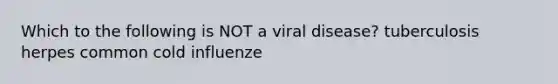 Which to the following is NOT a viral disease? tuberculosis herpes common cold influenze